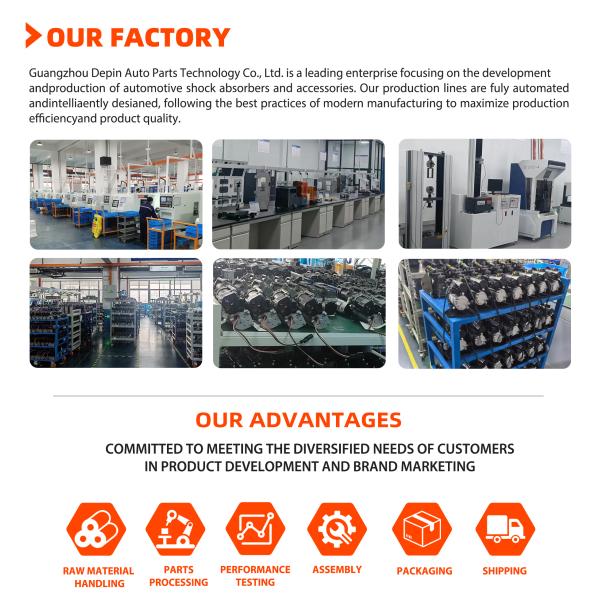 OUR FACTORY

Guangzhou Depin Auto Parts Technology Co., Ltd. is a leading enterprise focusing on the development andproduction of automotive shock absorbers and accessories. Our production lines are fuly automated andintelliaently desianed, following the best practices of modern manufacturing to maximize production efficiencyand product quality.

OUR ADVANTAGES

COMMITTED TO MEETING THE DIVERSIFIED NEEDS OF CUSTOMERS IN PRODUCT DEVELOPMENT AND BRAND MARKETING

RAW MATERIAL HANDLING

PARTS PROCESSING

PERFORMANCE TESTING

ASSEMBLY

PACKAGING

SHIPPING